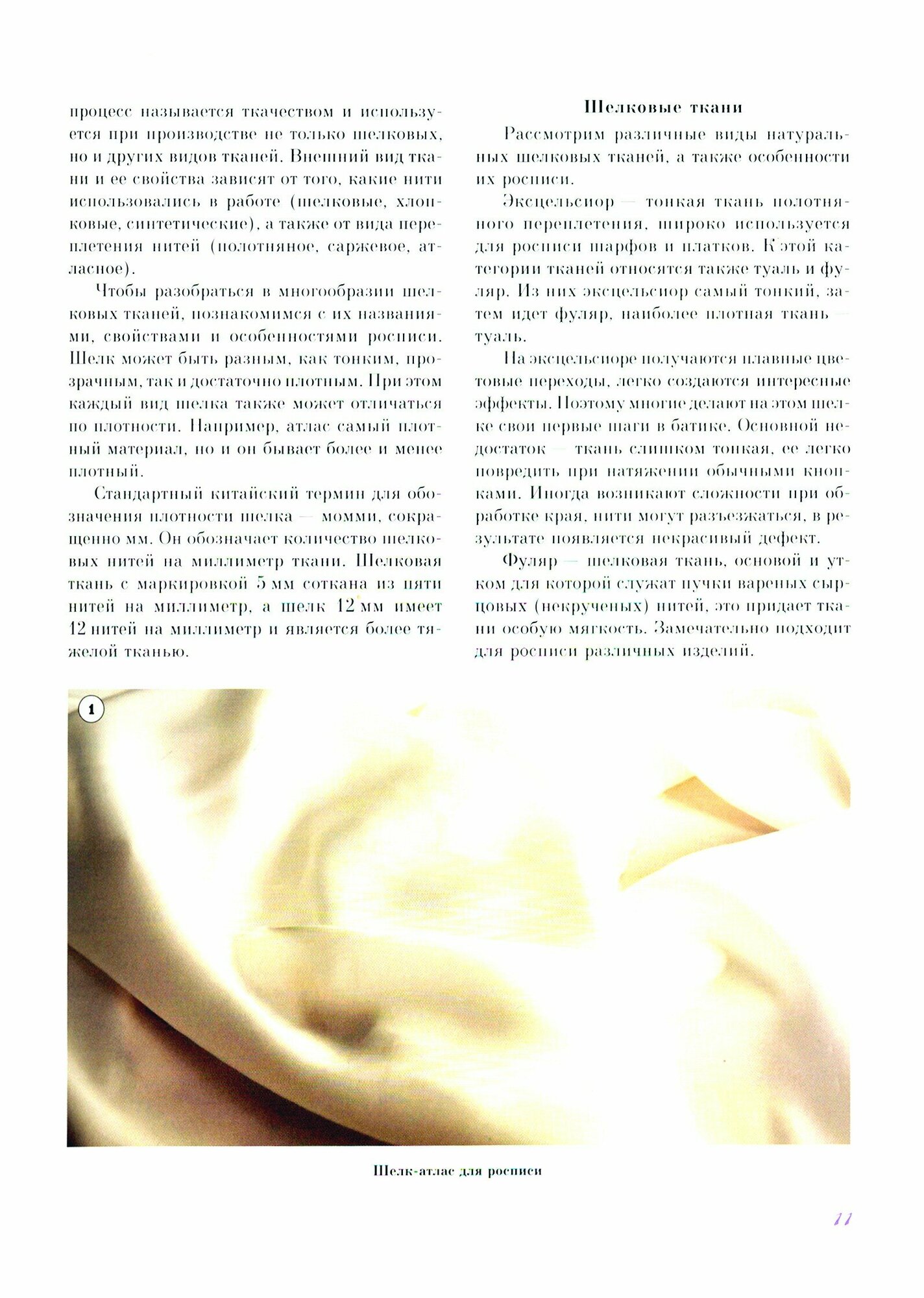 процесс называется ткачеством и используется при производстве не только шелковых, но и других видов тканей. Внешний вид ткани и ее свойства зависят от того, какие нити использовались в работе (шелковые, хлопковые, синтетические), а также от вида переплетения нитей (полотняное, саржевое, атласное).

Чтобы разобраться в многообразии шелковых тканей, познакомимся с их названиями, свойствами и особенностями росписи. Шелк может быть разным, как тонким, прозрачным, так и достаточно плотным. При этом каждый вид шелка также может отличаться по плотности. Например, атлас самый плотный материал, но и он бывает более и менее плотный.

Стандартный китайский термин для обозначения плотности шелка — момми, сокращенно мм. Он обозначает количество шелковых нитей на миллиметр ткани. Шелковая ткань с маркировкой 5 мм соткана из пяти нитей на миллиметр, а шелк 12 мм имеет 12 нитей на миллиметр и является более тяжелой тканью.

Шелковые ткани

Рассмотрим различные виды натуральных шелковых тканей, а также особенности их росписи.

Эксцельсиор — тонкая ткань полотняного переплетения, широко используется для росписи шарфов и платков. К этой категории тканей относятся также туаль и фуляр. Из них эксцельсиор самый тонкий, затем идет фуляр, наиболее плотная ткань — туаль.

На эксцельсиоре получаются плавные цветовые переходы, легко создаются интересные эффекты. Поэтому многие делают на этом шелке свои первые шаги в батике. Основной недостаток — ткань слишком тонкая, ее легко повредить при натяжении обычными кнопками. Иногда возникают сложности при обработке края, нити могут разъезжаться, в результате появляется некрасивый дефект.

Фуляр — шелковая ткань, основой и утком для которой служат пучки вареных сырцовых (некрученых) нитей, это придает ткани особую мягкость. Замечательно подходит для росписи различных изделий.

1

Шелк-атлас для росписи

11